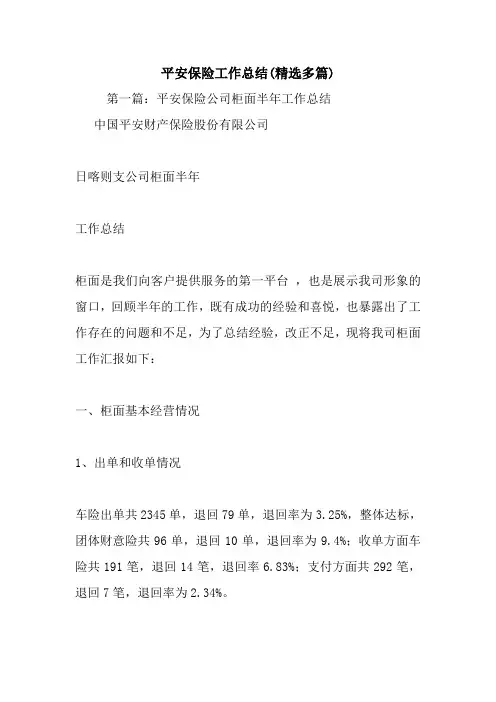 平安保险工作总结(精选多篇)

第一篇：平安保险公司柜面半年工作总结

中国平安财产保险股份有限公司

日喀则支公司柜面半年

工作总结

柜面是我们向客户提供服务的第一平台 ，也是展示我司形象的窗口，回顾半年的工作，既有成功的经验和喜悦，也暴露出了工作存在的问题和不足，为了总结经验，改正不足，现将我司柜面工作汇报如下：

一、柜面基本经营情况

1、出单和收单情况

车险出单共 2345 单，退回 79 单，退回率为 3.25%，整体达标，团体财意险共 96 单，退回 10 单，退回率为 9.4%；收单方面车险共 191 笔，退回 14 笔，退回率 6.83%；支付方面共 292 笔，退回 7 笔，退回率为 2.34%。